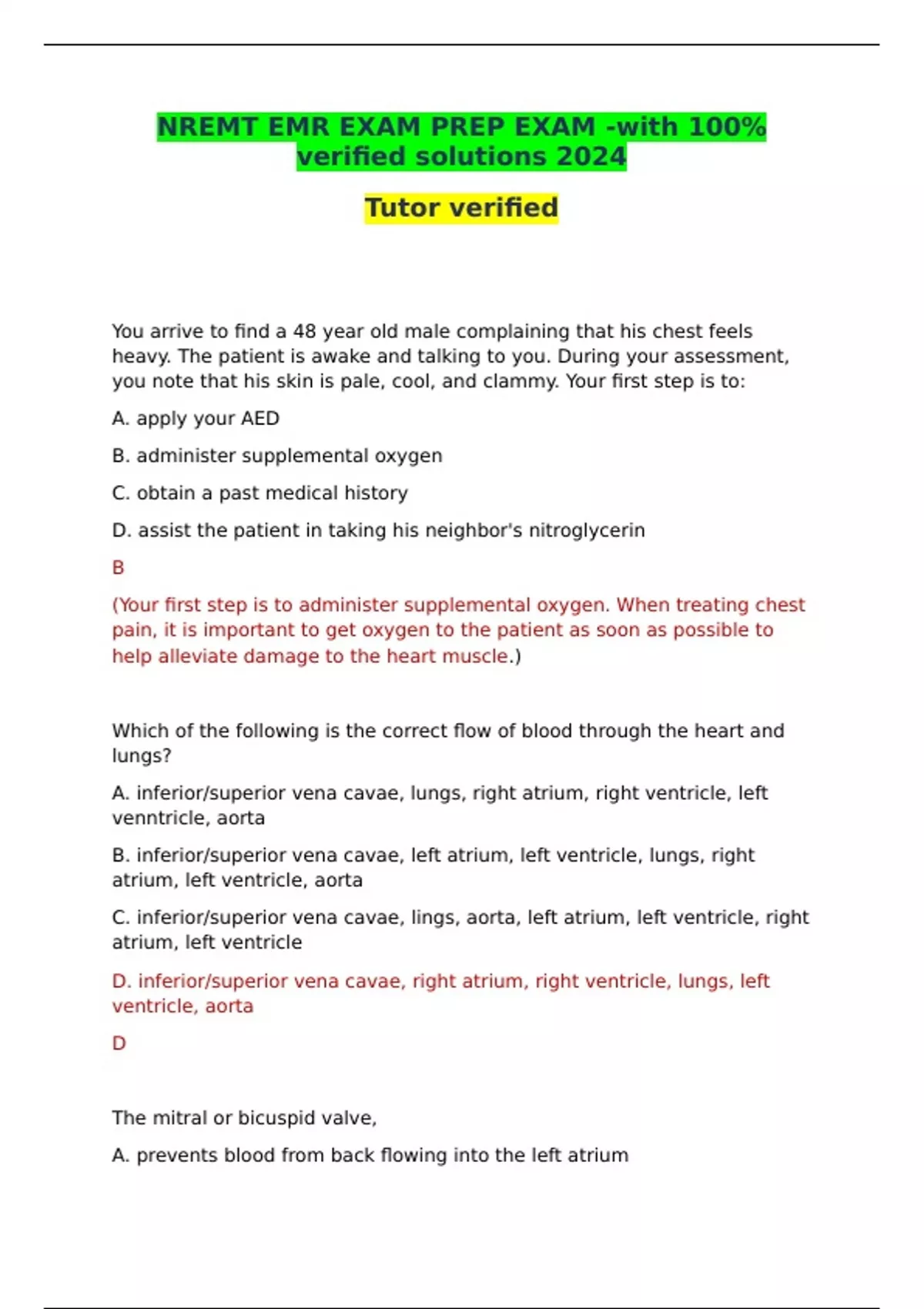 NREMT EMR EXAM PREP EXAM -with 100% verified solutions 2024

Tutor verified

You arrive to find a 48 year old male complaining that his chest feels heavy. The patient is awake and talking to you. During your assessment, you note that his skin is pale, cool, and clammy. Your first step is to:

A. apply your AED

B. administer supplemental oxygen

C. obtain a past medical history

D. assist the patient in taking his neighbor's nitroglycerin

B

(Your first step is to administer supplemental oxygen. When treating chest pain, it is important to get oxygen to the patient as soon as possible to help alleviate damage to the heart muscle.)

Which of the following is the correct flow of blood through the heart and lungs?

A. inferior/superior vena cavae, lungs, right atrium, right ventricle, left venntricle, aorta

B. inferior/superior vena cavae, left atrium, left ventricle, lungs, right atrium, left ventricle, aorta

C. inferior/superior vena cavae, lings, aorta, left atrium, left ventricle, right atrium, left ventricle

D. inferior/superior vena cavae, right atrium, right ventricle, lungs, left ventricle, aorta

D

The mitral or bicuspid valve,

A. prevents blood from back flowing into the left atrium